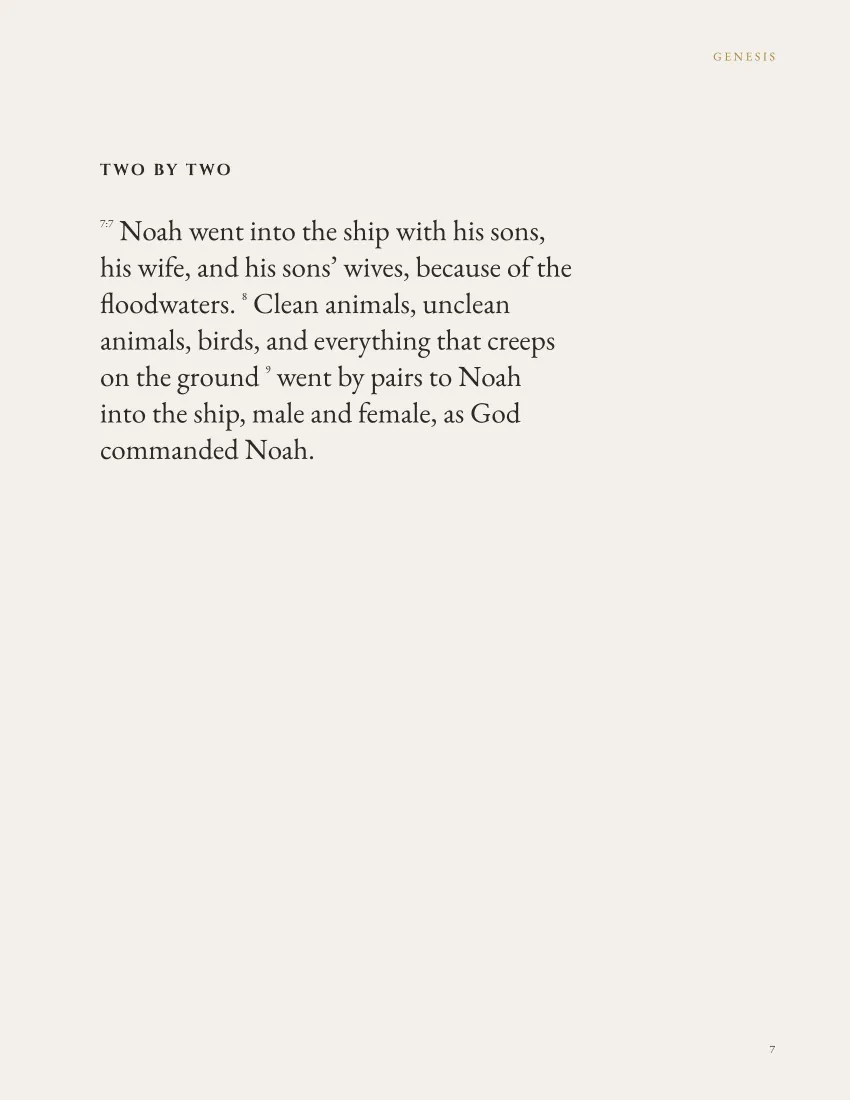 GENESIS

TWO BY TWO

$^{7:7}$ Noah went into the ship with his sons, his wife, and his sons' wives, because of the floodwaters. $^{8}$ Clean animals, unclean animals, birds, and everything that creeps on the ground $^{9}$ went by pairs to Noah into the ship, male and female, as God commanded Noah.

7